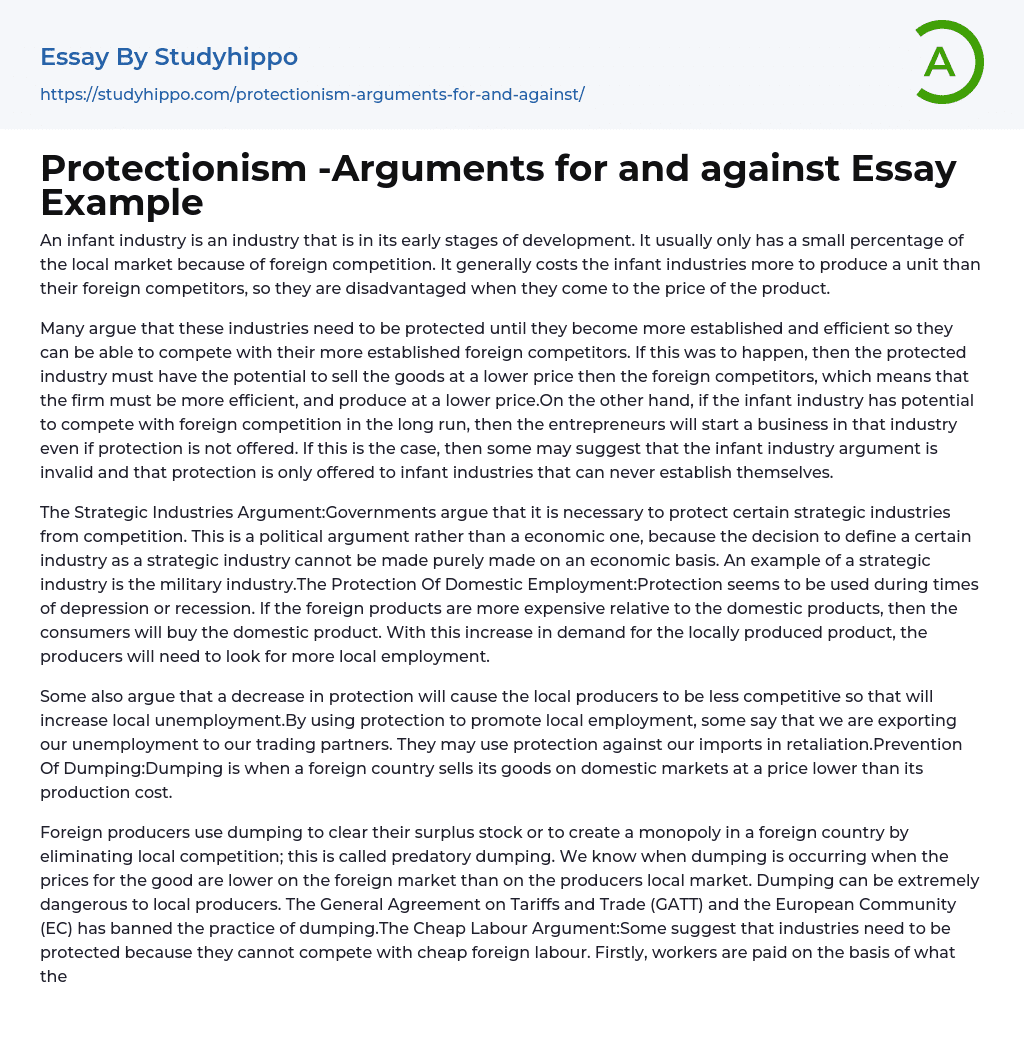 Essay By Studyhippo
https://studyhippo.com/protectionism-arguments-for-and-against/

A

Protectionism -Arguments for and against Essay Example

An infant industry is an industry that is in its early stages of development. It usually only has a small percentage of the local market because of foreign competition. It generally costs the infant industries more to produce a unit than their foreign competitors, so they are disadvantaged when they come to the price of the product.

Many argue that these industries need to be protected until they become more established and efficient so they can be able to compete with their more established foreign competitors. If this was to happen, then the protected industry must have the potential to sell the goods at a lower price then the foreign competitors, which means that the firm must be more efficient, and produce at a lower price.On the other hand, if the infant industry has potential to compete with foreign competition in the long run, then the entrepreneurs will start a business in that industry even if protection is not offered. If this is the case, then some may suggest that the infant industry argument is invalid and that protection is only offered to infant industries that can never establish themselves.

The Strategic Industries Argument:Governments argue that it is necessary to protect certain strategic industries from competition. This is a political argument rather than a economic one, because the decision to define a certain industry as a strategic industry cannot be made purely made on an economic basis. An example of a strategic industry is the military industry.The Protection Of Domestic Employment:Protection seems to be used during times of depression or recession. If the foreign products are more expensive relative to the domestic products, then the consumers will buy the domestic product. With this increase in demand for the locally produced product, the producers will need to look for more local employment.

Some also argue that a decrease in protection will cause the local producers to be less competitive so that will increase local unemployment.By using protection to promote local employment, some say that we are exporting our unemployment to our trading partners. They may use protection against our imports in retaliation.Prevention Of Dumping:Dumping is when a foreign country sells its goods on domestic markets at a price lower than its production cost.

Foreign producers use dumping to clear their surplus stock or to create a monopoly in a foreign country by eliminating local competition; this is called predatory dumping. We know when dumping is occurring when the prices for the good are lower on the foreign market than on the producers local market. Dumping can be extremely dangerous to local producers. The General Agreement on Tariffs and Trade (GATT) and the European Community (EC) has banned the practice of dumping.The Cheap Labour Argument:Some suggest that industries need to be protected because they cannot compete with cheap foreign labour. Firstly, workers are paid on the basis of what the